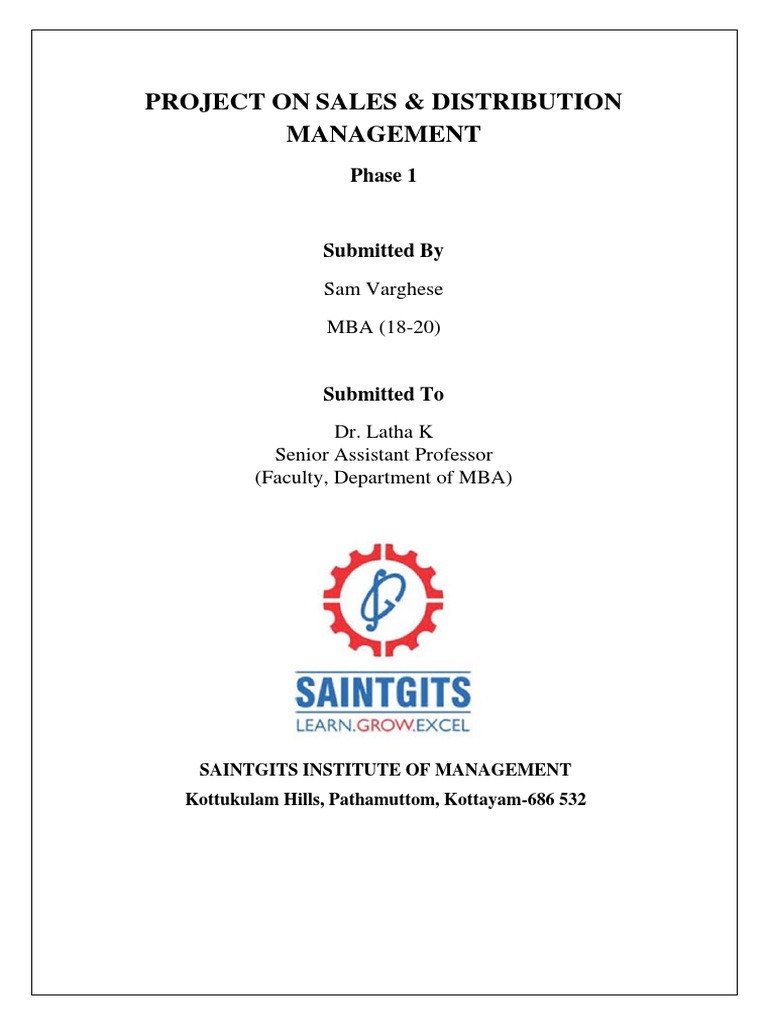 PROJECT ON SALES & DISTRIBUTION MANAGEMENT

Phase 1

Submitted By

Sam Varghese

MBA (18-20)

Submitted To

Dr. Latha K
Senior Assistant Professor
(Faculty, Department of MBA)

SAINTGITS
LEARN.GROW.EXCEL

SAINTGITS INSTITUTE OF MANAGEMENT
Kottukulam Hills, Pathamuttom, Kottayam-686 532